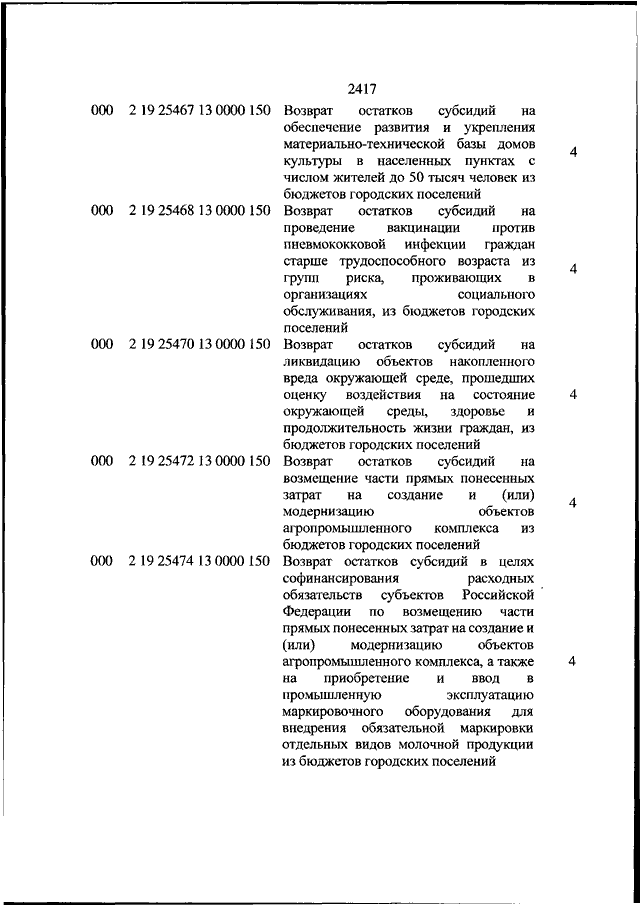 2417

| | | | |
|---|---|---|---|
| 000 | 2 19 25467 13 0000 150 | Возврат остатков субсидий на обеспечение развития и укрепления материально-технической базы домов культуры в населенных пунктах с числом жителей до 50 тысяч человек из бюджетов городских поселений | 4 |
| 000 | 2 19 25468 13 0000 150 | Возврат остатков субсидий на проведение вакцинации против пневмококковой инфекции граждан старше трудоспособного возраста из групп риска, проживающих в организациях социального обслуживания, из бюджетов городских поселений | 4 |
| 000 | 2 19 25470 13 0000 150 | Возврат остатков субсидий на ликвидацию объектов накопленного вреда окружающей среде, прошедших оценку воздействия на состояние окружающей среды, здоровье и продолжительность жизни граждан, из бюджетов городских поселений | 4 |
| 000 | 2 19 25472 13 0000 150 | Возврат остатков субсидий на возмещение части прямых понесенных затрат на создание и (или) модернизацию объектов агропромышленного комплекса из бюджетов городских поселений | 4 |
| 000 | 2 19 25474 13 0000 150 | Возврат остатков субсидий в целях софинансирования расходных обязательств субъектов Российской Федерации по возмещению части прямых понесенных затрат на создание и (или) модернизацию объектов агропромышленного комплекса, а также на приобретение и ввод в промышленную эксплуатацию маркировочного оборудования для внедрения обязательной маркировки отдельных видов молочной продукции из бюджетов городских поселений | 4 |